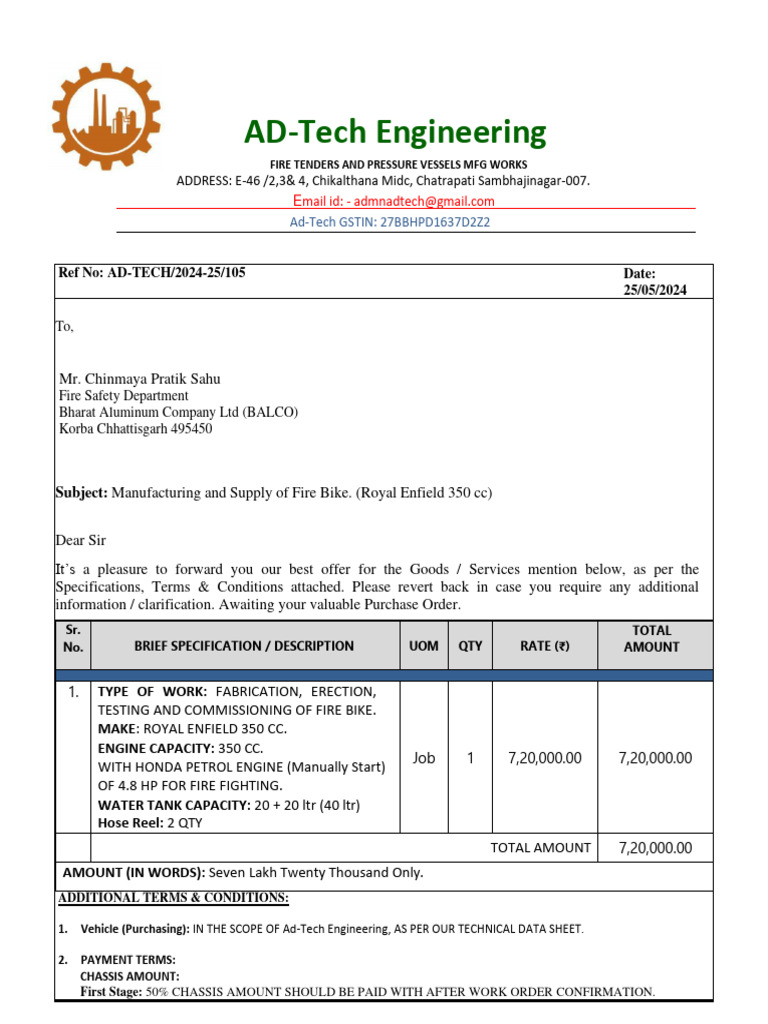 AD-Tech Engineering

FIRE TENDERS AND PRESSURE VESSELS MFG WORKS

ADDRESS: E-46 /2,3& 4, Chikalthana Midc, Chatrapati Sambhajinagar-007.

Email id: - admnadtech@gmail.com

Ad-Tech GSTIN: 27BBHPD1637D2Z2

Ref No: AD-TECH/2024-25/105

Date: 25/05/2024

To,

Mr. Chinmaya Pratik Sahu
Fire Safety Department
Bharat Aluminum Company Ltd (BALCO)
Korba Chhattisgarh 495450

Subject: Manufacturing and Supply of Fire Bike. (Royal Enfield 350 cc)

Dear Sir

It's a pleasure to forward you our best offer for the Goods / Services mention below, as per the Specifications, Terms & Conditions attached. Please revert back in case you require any additional information / clarification. Awaiting your valuable Purchase Order.

| Sr. No. | BRIEF SPECIFICATION / DESCRIPTION | UOM | QTY | RATE (₹) | TOTAL AMOUNT |
|---|---|---|---|---|---|
| 1. | TYPE OF WORK: FABRICATION, ERECTION, TESTING AND COMMISSIONING OF FIRE BIKE. MAKE: ROYAL ENFIELD 350 CC. ENGINE CAPACITY: 350 CC. WITH HONDA PETROL ENGINE (Manually Start) OF 4.8 HP FOR FIRE FIGHTING. WATER TANK CAPACITY: 20 + 20 ltr (40 ltr) Hose Reel: 2 QTY | Job | 1 | 7,20,000.00 | 7,20,000.00 |
| | | | | TOTAL AMOUNT | 7,20,000.00 |

AMOUNT (IN WORDS): Seven Lakh Twenty Thousand Only.

ADDITIONAL TERMS & CONDITIONS:

1. Vehicle (Purchasing): IN THE SCOPE OF Ad-Tech Engineering, AS PER OUR TECHNICAL DATA SHEET.

2. PAYMENT TERMS:
CHASSIS AMOUNT:
First Stage: 50% CHASSIS AMOUNT SHOULD BE PAID WITH AFTER WORK ORDER CONFIRMATION.